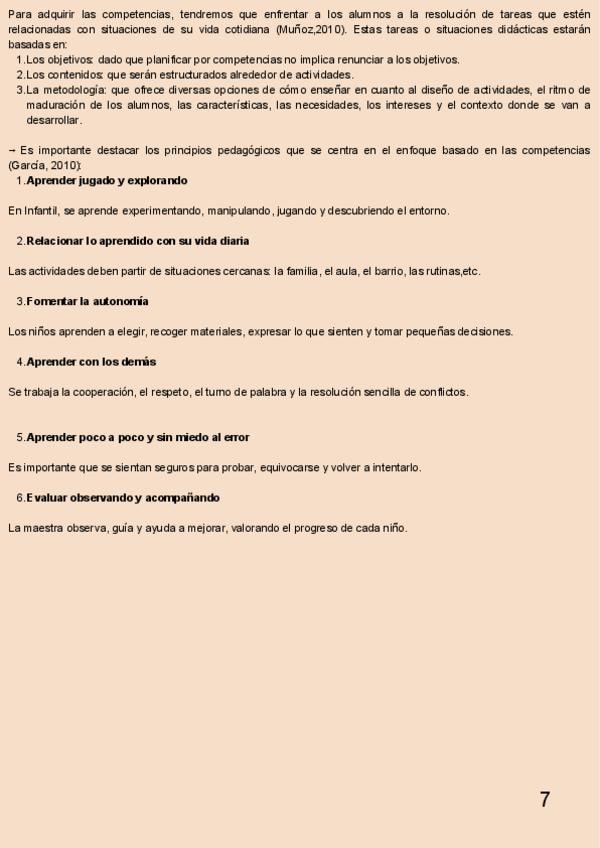 Para adquirir las competencias, tendremos que enfrentar a los alumnos a la resolución de tareas que estén relacionadas con situaciones de su vida cotidiana (Muñoz,2010). Estas tareas o situaciones didácticas estarán basadas en:

1.Los objetivos: dado que planificar por competencias no implica renunciar a los objetivos.
2.Los contenidos: que serán estructurados alrededor de actividades.
3.La metodología: que ofrece diversas opciones de cómo enseñar en cuanto al diseño de actividades, el ritmo de maduración de los alumnos, las características, las necesidades, los intereses y el contexto donde se van a desarrollar.

→ Es importante destacar los principios pedagógicos que se centra en el enfoque basado en las competencias (García, 2010):

1.Aprender jugado y explorando

En Infantil, se aprende experimentando, manipulando, jugando y descubriendo el entorno.

2.Relacionar lo aprendido con su vida diaria

Las actividades deben partir de situaciones cercanas: la familia, el aula, el barrio, las rutinas,etc.

3.Fomentar la autonomía

Los niños aprenden a elegir, recoger materiales, expresar lo que sienten y tomar pequeñas decisiones.

4.Aprender con los demás

Se trabaja la cooperación, el respeto, el turno de palabra y la resolución sencilla de conflictos.

5.Aprender poco a poco y sin miedo al error

Es importante que se sientan seguros para probar, equivocarse y volver a intentarlo.

6.Evaluar observando y acompañando

La maestra observa, guía y ayuda a mejorar, valorando el progreso de cada niño.

7